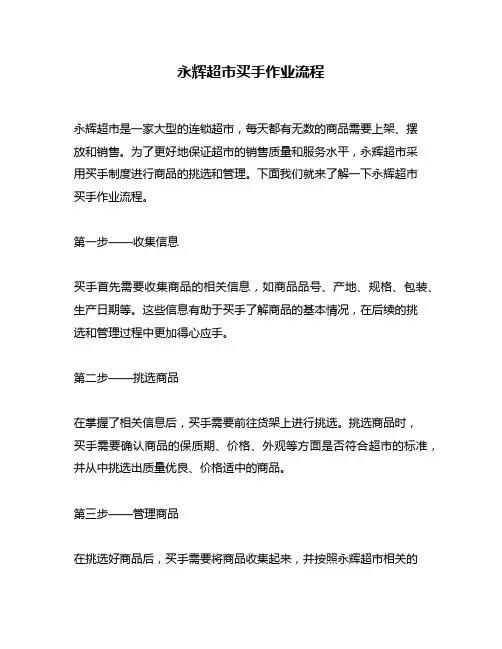 永辉超市买手作业流程

永辉超市是一家大型的连锁超市，每天都有无数的商品需要上架、摆放和销售。为了更好地保证超市的销售质量和服务水平，永辉超市采用买手制度进行商品的挑选和管理。下面我们就来了解一下永辉超市买手作业流程。

第一步——收集信息

买手首先需要收集商品的相关信息，如商品品号、产地、规格、包装、生产日期等。这些信息有助于买手了解商品的基本情况，在后续的挑选和管理过程中更加得心应手。

第二步——挑选商品

在掌握了相关信息后，买手需要前往货架上进行挑选。挑选商品时，买手需要确认商品的保质期、价格、外观等方面是否符合超市的标准，并从中挑选出质量优良、价格适中的商品。

第三步——管理商品

在挑选好商品后，买手需要将商品收集起来，并按照永辉超市相关的